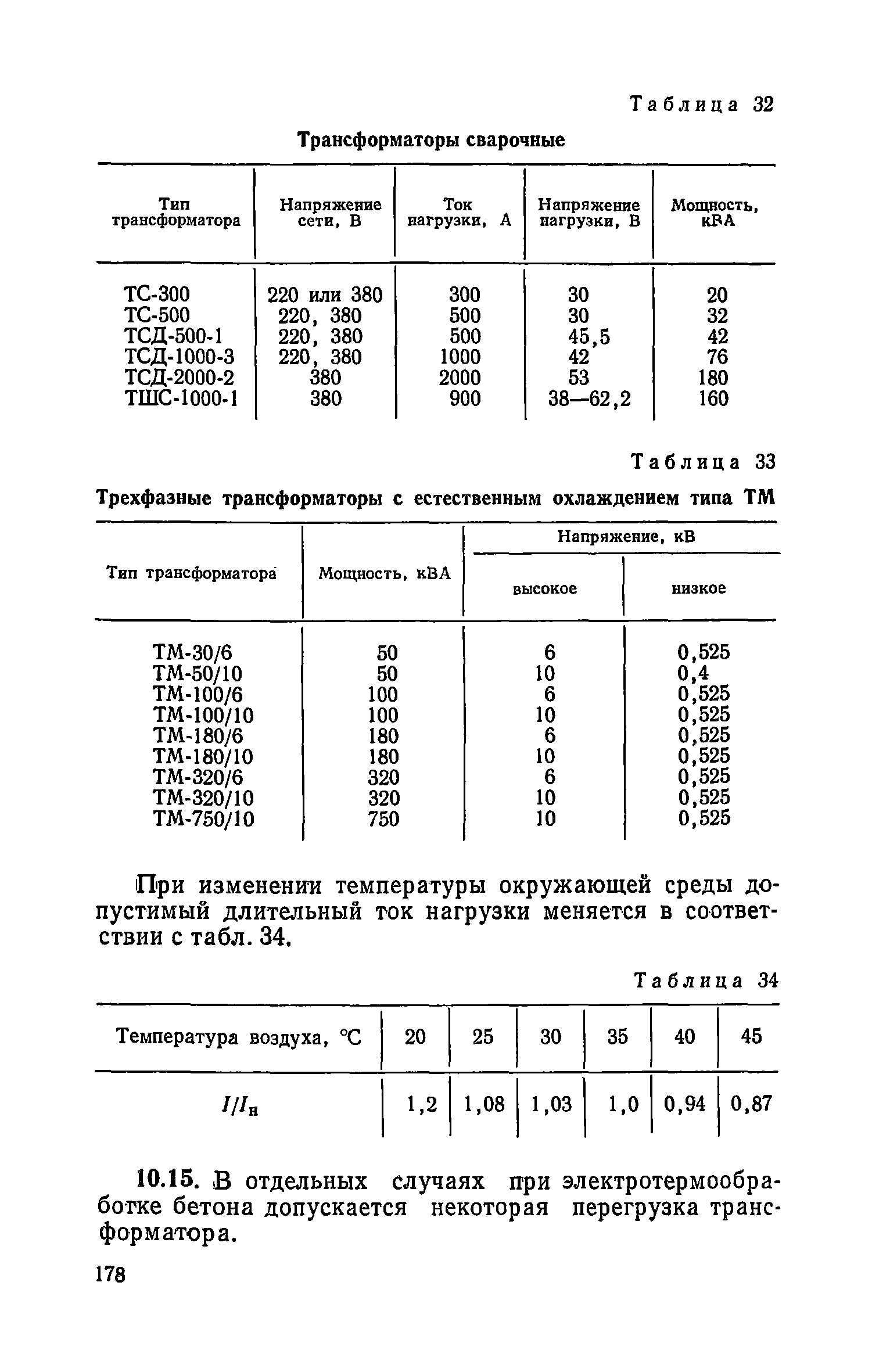 Таблица 32

Трансформаторы сварочные

| Тип трансформатора | Напряжение сети, В | Ток нагрузки, А | Напряжение нагрузки, В | Мощность, кВА |
|---|---|---|---|---|
| ТС-300 | 220 или 380 | 300 | 30 | 20 |
| ТС-500 | 220, 380 | 500 | 30 | 32 |
| ТСД-500-1 | 220, 380 | 500 | 45,5 | 42 |
| ТСД-1000-3 | 220, 380 | 1000 | 42 | 76 |
| ТСД-2000-2 | 380 | 2000 | 53 | 180 |
| ТШС-1000-1 | 380 | 900 | 38—62,2 | 160 |

Таблица 33

Трехфазные трансформаторы с естественным охлаждением типа ТМ

| Тип трансформатора | Мощность, кВА | Напряжение, кВ высокое | Напряжение, кВ низкое |
|---|---|---|---|
| ТМ-30/6 | 50 | 6 | 0,525 |
| ТМ-50/10 | 50 | 10 | 0,4 |
| ТМ-100/6 | 100 | 6 | 0,525 |
| ТМ-100/10 | 100 | 10 | 0,525 |
| ТМ-180/6 | 180 | 6 | 0,525 |
| ТМ-180/10 | 180 | 10 | 0,525 |
| ТМ-320/6 | 320 | 6 | 0,525 |
| ТМ-320/10 | 320 | 10 | 0,525 |
| ТМ-750/10 | 750 | 10 | 0,525 |

При изменении температуры окружающей среды допустимый длительный ток нагрузки меняется в соответствии с табл. 34.

Таблица 34

| Температура воздуха, °С | 20 | 25 | 30 | 35 | 40 | 45 |
|---|---|---|---|---|---|---|
| $I/I_н$ | 1,2 | 1,08 | 1,03 | 1,0 | 0,94 | 0,87 |

10.15. В отдельных случаях при электротермообработке бетона допускается некоторая перегрузка трансформатора.

178